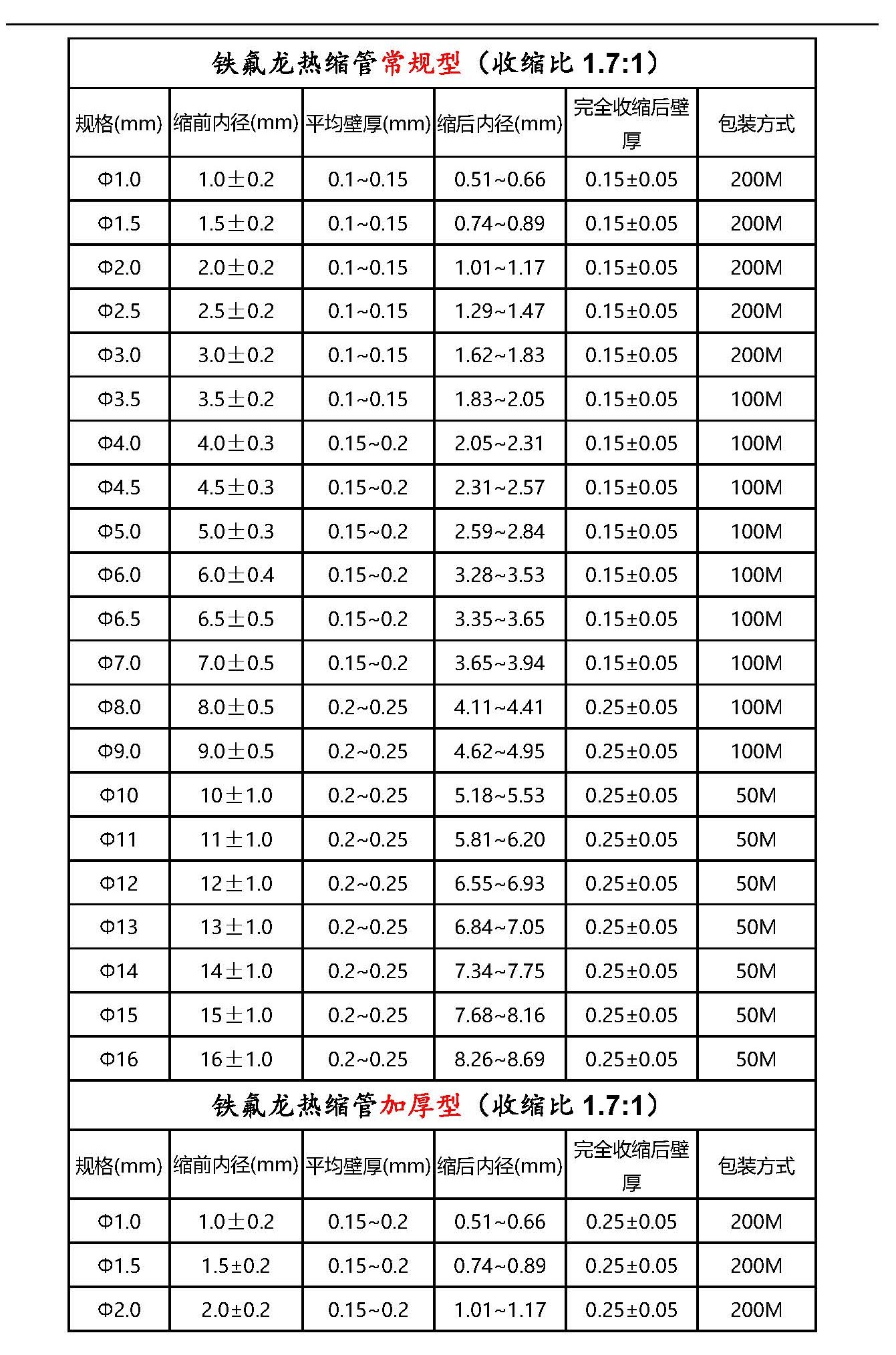 铁氟龙热缩管常规型（收缩比 1.7:1）

| 规格(mm) | 缩前内径(mm) | 平均壁厚(mm) | 缩后内径(mm) | 完全收缩后壁厚 | 包装方式 |
|---|---|---|---|---|---|
| Φ1.0 | 1.0±0.2 | 0.1~0.15 | 0.51~0.66 | 0.15±0.05 | 200M |
| Φ1.5 | 1.5±0.2 | 0.1~0.15 | 0.74~0.89 | 0.15±0.05 | 200M |
| Φ2.0 | 2.0±0.2 | 0.1~0.15 | 1.01~1.17 | 0.15±0.05 | 200M |
| Φ2.5 | 2.5±0.2 | 0.1~0.15 | 1.29~1.47 | 0.15±0.05 | 200M |
| Φ3.0 | 3.0±0.2 | 0.1~0.15 | 1.62~1.83 | 0.15±0.05 | 200M |
| Φ3.5 | 3.5±0.2 | 0.1~0.15 | 1.83~2.05 | 0.15±0.05 | 100M |
| Φ4.0 | 4.0±0.3 | 0.15~0.2 | 2.05~2.31 | 0.15±0.05 | 100M |
| Φ4.5 | 4.5±0.3 | 0.15~0.2 | 2.31~2.57 | 0.15±0.05 | 100M |
| Φ5.0 | 5.0±0.3 | 0.15~0.2 | 2.59~2.84 | 0.15±0.05 | 100M |
| Φ6.0 | 6.0±0.4 | 0.15~0.2 | 3.28~3.53 | 0.15±0.05 | 100M |
| Φ6.5 | 6.5±0.5 | 0.15~0.2 | 3.35~3.65 | 0.15±0.05 | 100M |
| Φ7.0 | 7.0±0.5 | 0.15~0.2 | 3.65~3.94 | 0.15±0.05 | 100M |
| Φ8.0 | 8.0±0.5 | 0.2~0.25 | 4.11~4.41 | 0.25±0.05 | 100M |
| Φ9.0 | 9.0±0.5 | 0.2~0.25 | 4.62~4.95 | 0.25±0.05 | 100M |
| Φ10 | 10±1.0 | 0.2~0.25 | 5.18~5.53 | 0.25±0.05 | 50M |
| Φ11 | 11±1.0 | 0.2~0.25 | 5.81~6.20 | 0.25±0.05 | 50M |
| Φ12 | 12±1.0 | 0.2~0.25 | 6.55~6.93 | 0.25±0.05 | 50M |
| Φ13 | 13±1.0 | 0.2~0.25 | 6.84~7.05 | 0.25±0.05 | 50M |
| Φ14 | 14±1.0 | 0.2~0.25 | 7.34~7.75 | 0.25±0.05 | 50M |
| Φ15 | 15±1.0 | 0.2~0.25 | 7.68~8.16 | 0.25±0.05 | 50M |
| Φ16 | 16±1.0 | 0.2~0.25 | 8.26~8.69 | 0.25±0.05 | 50M |

铁氟龙热缩管加厚型（收缩比 1.7:1）

| 规格(mm) | 缩前内径(mm) | 平均壁厚(mm) | 缩后内径(mm) | 完全收缩后壁厚 | 包装方式 |
|---|---|---|---|---|---|
| Φ1.0 | 1.0±0.2 | 0.15~0.2 | 0.51~0.66 | 0.25±0.05 | 200M |
| Φ1.5 | 1.5±0.2 | 0.15~0.2 | 0.74~0.89 | 0.25±0.05 | 200M |
| Φ2.0 | 2.0±0.2 | 0.15~0.2 | 1.01~1.17 | 0.25±0.05 | 200M |